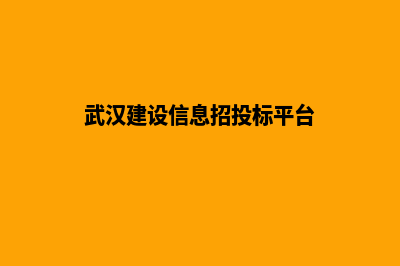 武汉建设信息招投标平台